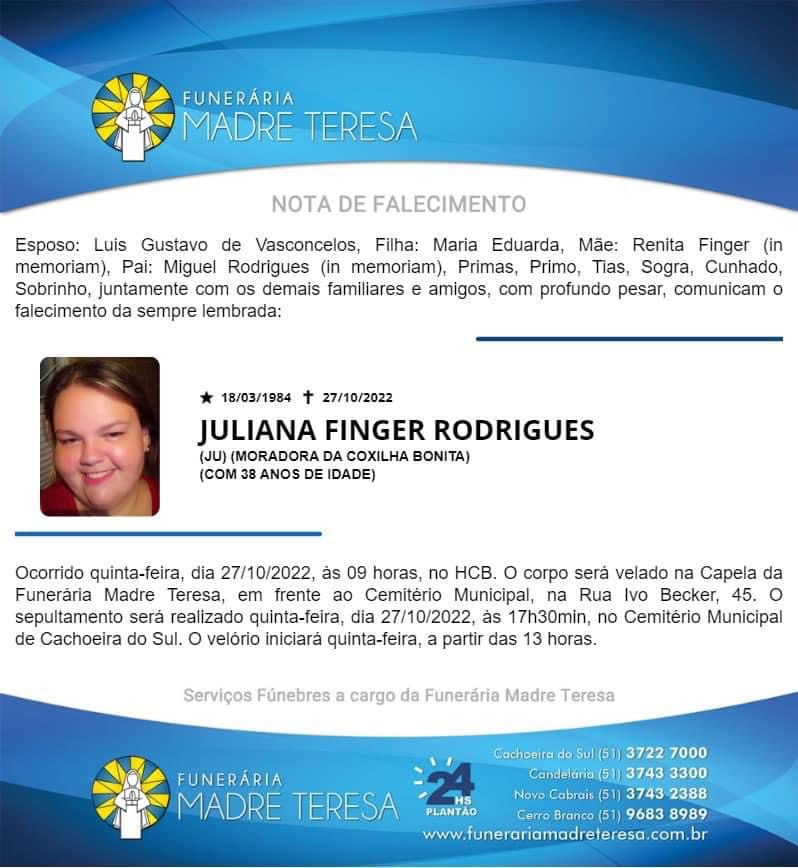 FUNERÁRIA
MADRE TERESA

NOTA DE FALECIMENTO

Esposo: Luis Gustavo de Vasconcelos, Filha: Maria Eduarda, Mãe: Renita Finger (in memoriam), Pai: Miguel Rodrigues (in memoriam), Primas, Primo, Tias, Sogra, Cunhado, Sobrinho, juntamente com os demais familiares e amigos, com profundo pesar, comunicam o falecimento da sempre lembrada:

★ 18/03/1984 ✝ 27/10/2022
JULIANA FINGER RODRIGUES
(JU) (MORADORA DA COXILHA BONITA)
(COM 38 ANOS DE IDADE)

Ocorrido quinta-feira, dia 27/10/2022, às 09 horas, no HCB. O corpo será velado na Capela da Funerária Madre Teresa, em frente ao Cemitério Municipal, na Rua Ivo Becker, 45. O sepultamento será realizado quinta-feira, dia 27/10/2022, às 17h30min, no Cemitério Municipal de Cachoeira do Sul. O velório iniciará quinta-feira, a partir das 13 horas.

Serviços Fúnebres a cargo da Funerária Madre Teresa

FUNERÁRIA
MADRE TERESA

24 HS
PLANTÃO

Cachoeira do Sul (51) 3722 7000
Candelária (51) 3743 3300
Novo Cabrais (51) 3743 2388
Cerro Branco (51) 9683 8989
www.funerariamadreteresa.com.br